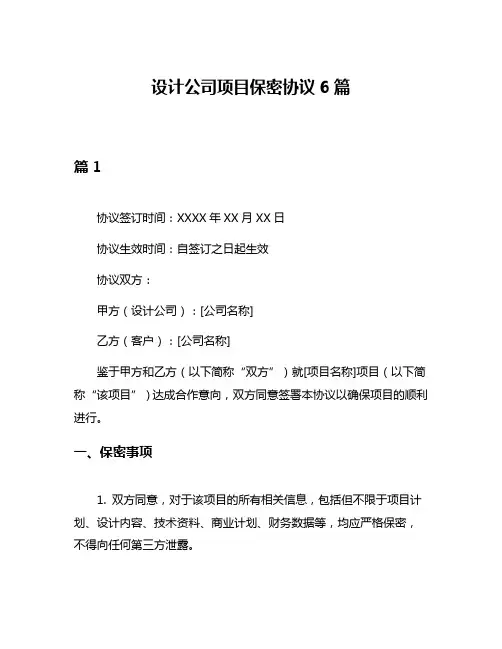 设计公司项目保密协议 6 篇

篇 1

协议签订时间：XXXX 年 XX 月 XX 日

协议生效时间：自签订之日起生效

协议双方：

甲方（设计公司）：[公司名称]

乙方（客户）：[公司名称]

鉴于甲方和乙方（以下简称“双方”）就[项目名称]项目（以下简称“该项目”）达成合作意向，双方同意签署本协议以确保项目的顺利进行。

一、保密事项

1. 双方同意，对于该项目的所有相关信息，包括但不限于项目计划、设计内容、技术资料、商业计划、财务数据等，均应严格保密，不得向任何第三方泄露。